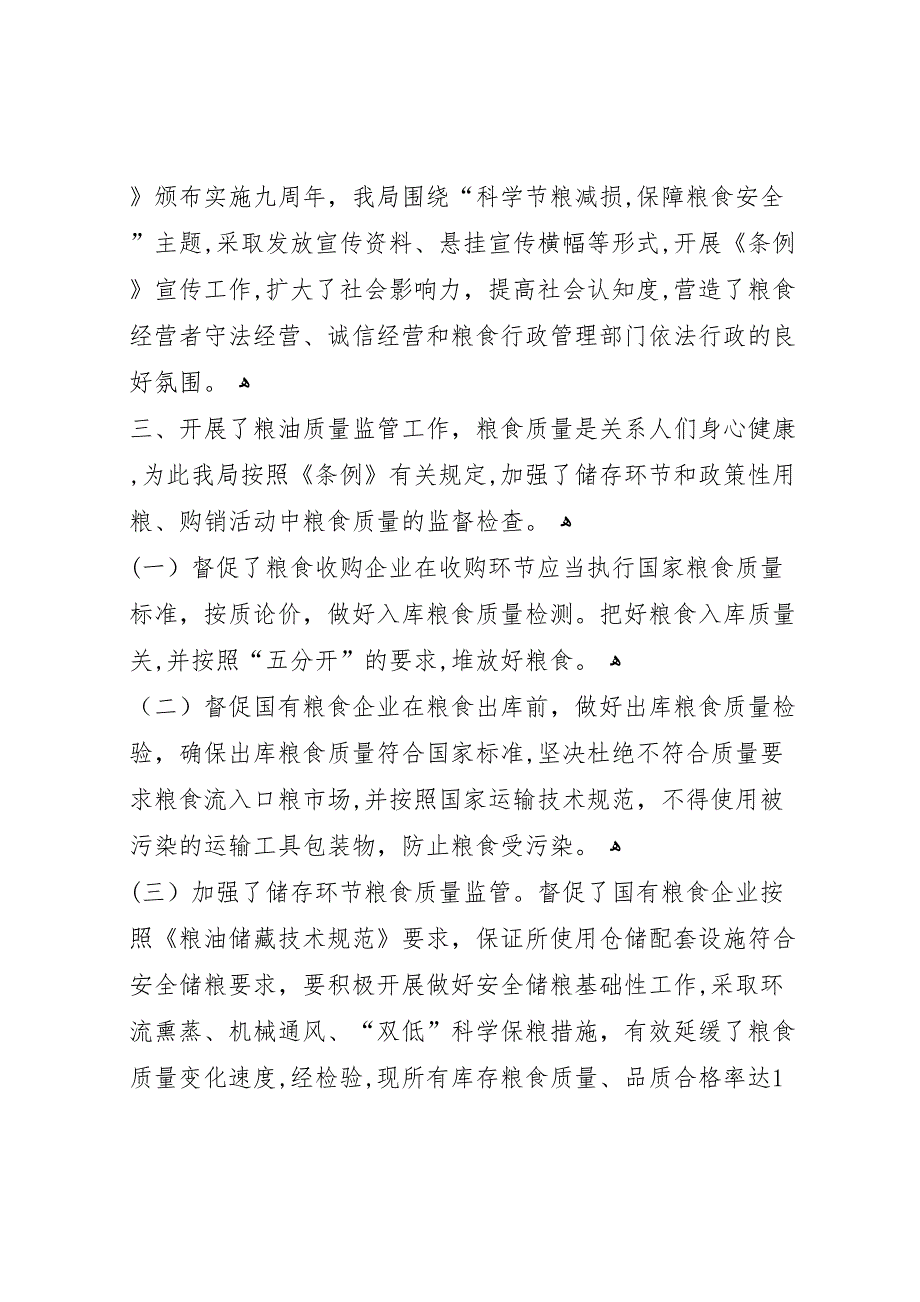 》颁布实施九周年，我局围绕“科学节粮减损,保障粮食安全”主题,采取发放宣传资料、悬挂宣传横幅等形式,开展《条例》宣传工作,扩大了社会影响力，提高社会认知度,营造了粮食经营者守法经营、诚信经营和粮食行政管理部门依法行政的良好氛围。

三、开展了粮油质量监管工作，粮食质量是关系人们身心健康,为此我局按照《条例》有关规定,加强了储存环节和政策性用粮、购销活动中粮食质量的监督检查。

(一）督促了粮食收购企业在收购环节应当执行国家粮食质量标准，按质论价，做好入库粮食质量检测。把好粮食入库质量关,并按照“五分开”的要求,堆放好粮食。

（二）督促国有粮食企业在粮食出库前，做好出库粮食质量检验，确保出库粮食质量符合国家标准,坚决杜绝不符合质量要求粮食流入口粮市场,并按照国家运输技术规范，不得使用被污染的运输工具包装物，防止粮食受污染。

(三）加强了储存环节粮食质量监管。督促了国有粮食企业按照《粮油储藏技术规范》要求，保证所使用仓储配套设施符合安全储粮要求，要积极开展做好安全储粮基础性工作,采取环流熏蒸、机械通风、“双低”科学保粮措施，有效延缓了粮食质量变化速度,经检验,现所有库存粮食质量、品质合格率达1